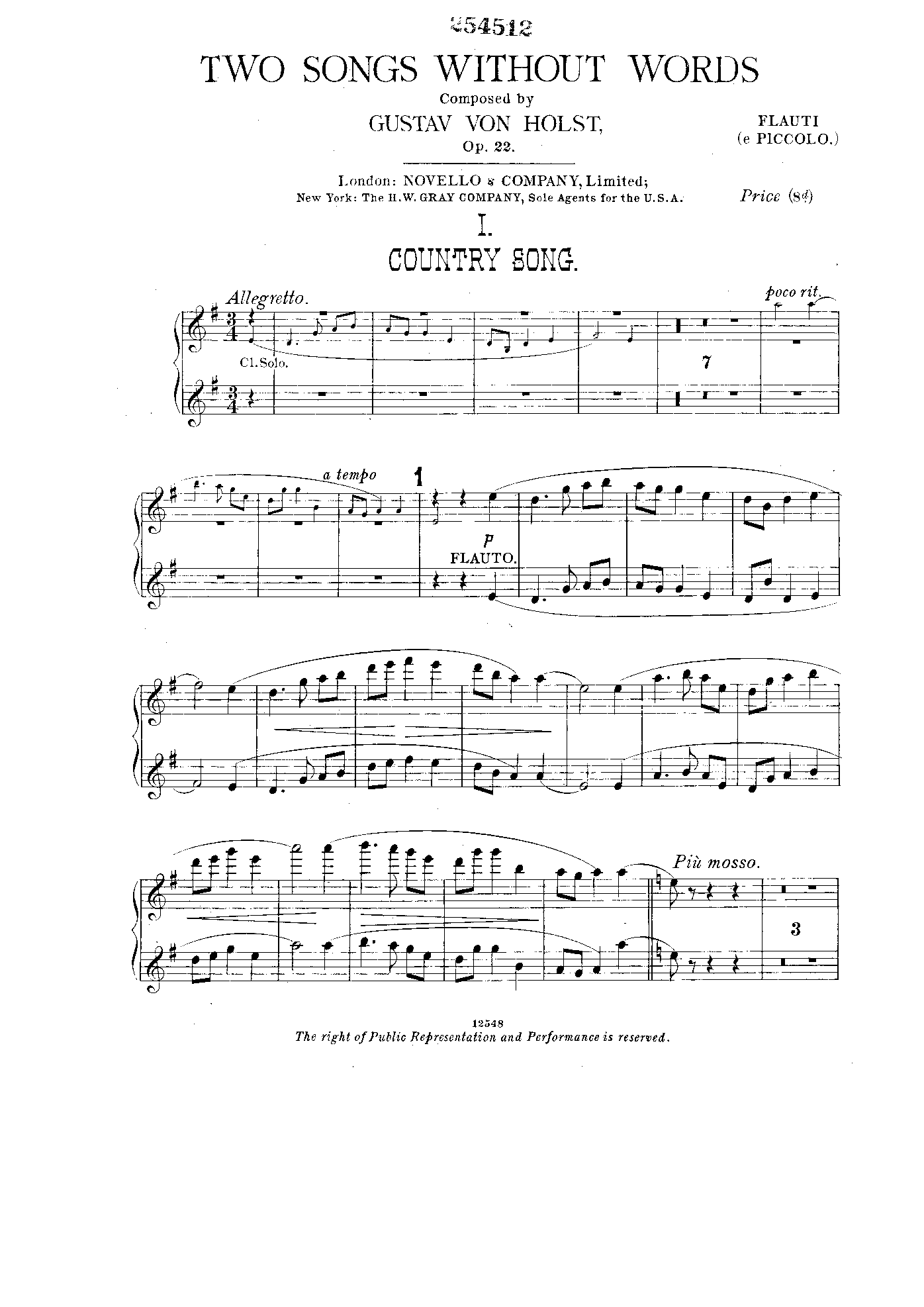 254512

TWO SONGS WITHOUT WORDS

Composed by

GUSTAV VON HOLST,

Op. 22.

FLAUTI
(e PICCOLO.)

London: NOVELLO & COMPANY, Limited;
New York: The H.W. GRAY COMPANY, Sole Agents for the U.S.A.

Price (8d)

I.

COUNTRY SONG.

Allegretto.

poco rit.

Cl. Solo.

7

a tempo

1

p

FLAUTO.

Più mosso.

3

12548

The right of Public Representation and Performance is reserved.